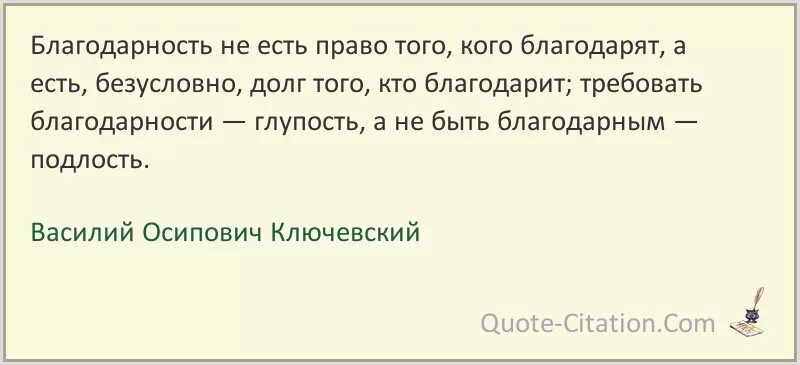 Благодарность не есть право того, кого благодарят, а есть, безусловно, долг того, кто благодарит; требовать благодарности — глупость, а не быть благодарным — подлость.

Василий Осипович Ключевский

Quote-Citation.Com